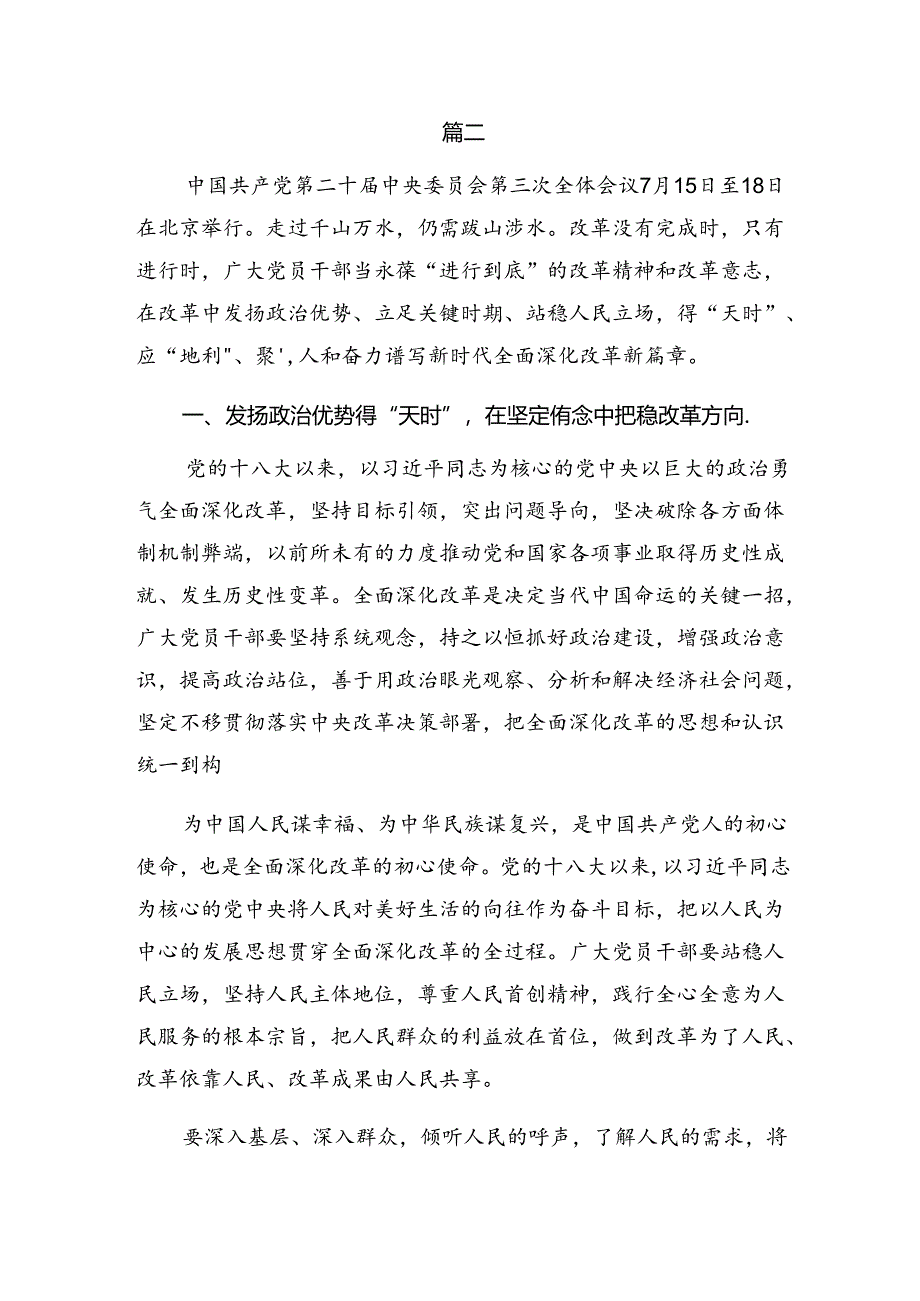 篇二

中国共产党第二十届中央委员会第三次全体会议7月15日至18日在北京举行。走过千山万水，仍需跋山涉水。改革没有完成时，只有进行时，广大党员干部当永葆“进行到底”的改革精神和改革意志，在改革中发扬政治优势、立足关键时期、站稳人民立场，得“天时”、应“地利"、聚',人和奋力谱写新时代全面深化改革新篇章。

一、发扬政治优势得“天时”，在坚定侑念中把稳改革方向.

党的十八大以来，以习近平同志为核心的党中央以巨大的政治勇气全面深化改革，坚持目标引领，突出问题导向，坚决破除各方面体制机制弊端，以前所未有的力度推动党和国家各项事业取得历史性成就、发生历史性变革。全面深化改革是决定当代中国命运的关键一招，广大党员干部要坚持系统观念，持之以恒抓好政治建设，增强政治意识，提高政治站位，善于用政治眼光观察、分析和解决经济社会问题，坚定不移贯彻落实中央改革决策部署，把全面深化改革的思想和认识统一到构

为中国人民谋幸福、为中华民族谋复兴，是中国共产党人的初心使命，也是全面深化改革的初心使命。党的十八大以来，以习近平同志为核心的党中央将人民对美好生活的向往作为奋斗目标，把以人民为中心的发展思想贯穿全面深化改革的全过程。广大党员干部要站稳人民立场，坚持人民主体地位，尊重人民首创精神，践行全心全意为人民服务的根本宗旨，把人民群众的利益放在首位，做到改革为了人民、改革依靠人民、改革成果由人民共享。

要深入基层、深入群众，倾听人民的呼声，了解人民的需求，将